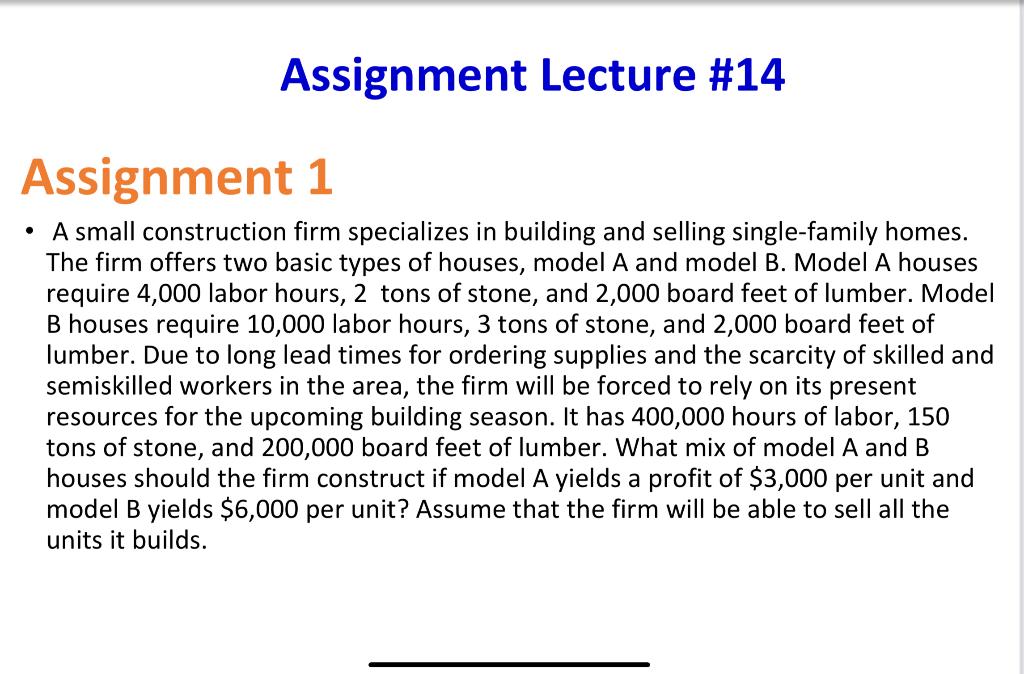 Assignment Lecture #14

Assignment 1

• A small construction firm specializes in building and selling single-family homes. The firm offers two basic types of houses, model A and model B. Model A houses require 4,000 labor hours, 2 tons of stone, and 2,000 board feet of lumber. Model B houses require 10,000 labor hours, 3 tons of stone, and 2,000 board feet of lumber. Due to long lead times for ordering supplies and the scarcity of skilled and semiskilled workers in the area, the firm will be forced to rely on its present resources for the upcoming building season. It has 400,000 hours of labor, 150 tons of stone, and 200,000 board feet of lumber. What mix of model A and B houses should the firm construct if model A yields a profit of \$3,000 per unit and model B yields \$6,000 per unit? Assume that the firm will be able to sell all the units it builds.